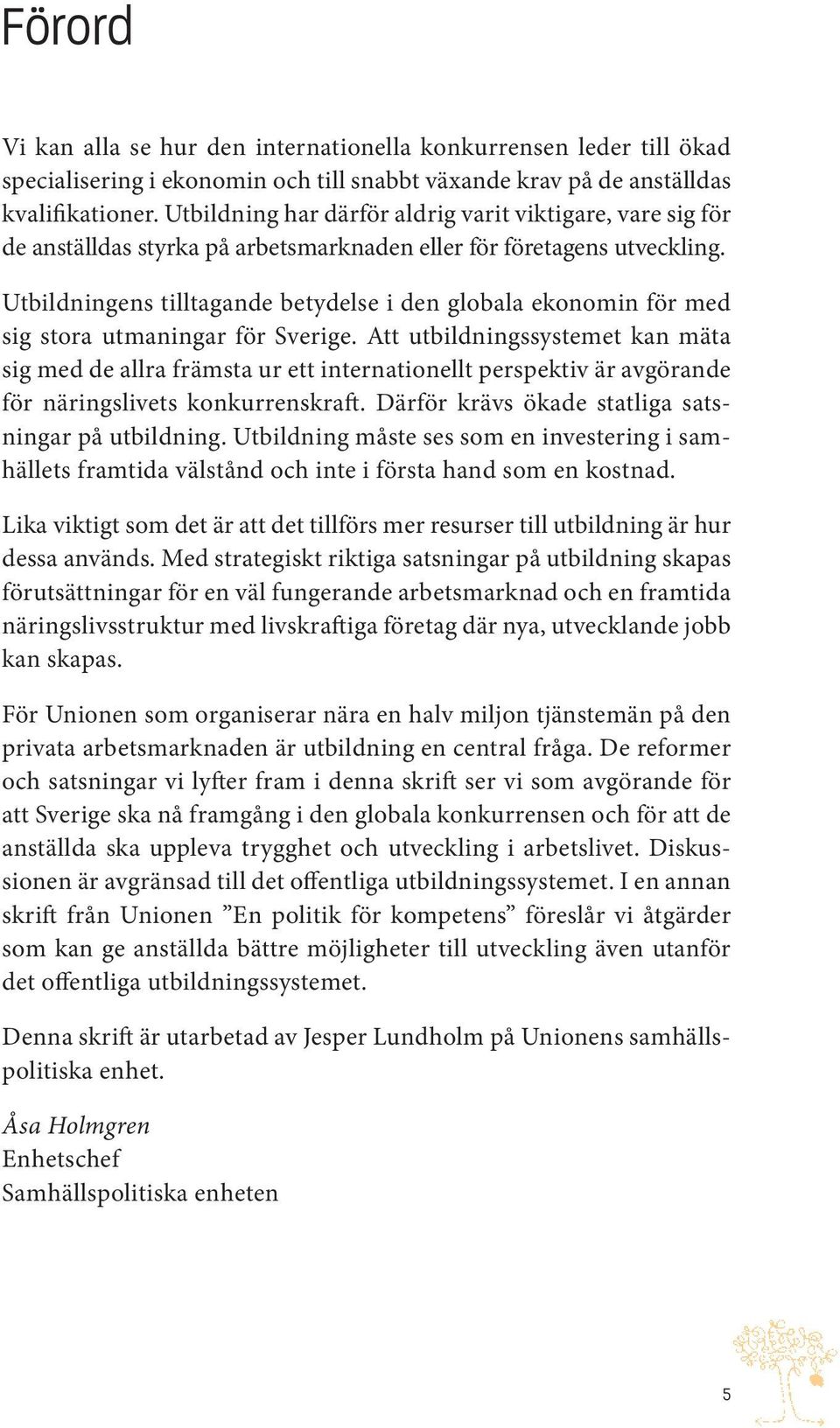 Förord

Vi kan alla se hur den internationella konkurrensen leder till ökad specialisering i ekonomin och till snabbt växande krav på de anställdas kvalifikationer. Utbildning har därför aldrig varit viktigare, vare sig för de anställdas styrka på arbetsmarknaden eller för företagens utveckling.

Utbildningens tilltagande betydelse i den globala ekonomin för med sig stora utmaningar för Sverige. Att utbildningssystemet kan mäta sig med de allra främsta ur ett internationellt perspektiv är avgörande för näringslivets konkurrenskraft. Därför krävs ökade statliga satsningar på utbildning. Utbildning måste ses som en investering i samhällets framtida välstånd och inte i första hand som en kostnad.

Lika viktigt som det är att det tillförs mer resurser till utbildning är hur dessa används. Med strategiskt riktiga satsningar på utbildning skapas förutsättningar för en väl fungerande arbetsmarknad och en framtida näringslivsstruktur med livskraftiga företag där nya, utvecklande jobb kan skapas.

För Unionen som organiserar nära en halv miljon tjänstemän på den privata arbetsmarknaden är utbildning en central fråga. De reformer och satsningar vi lyfter fram i denna skrift ser vi som avgörande för att Sverige ska nå framgång i den globala konkurrensen och för att de anställda ska uppleva trygghet och utveckling i arbetslivet. Diskussionen är avgränsad till det offentliga utbildningssystemet. I en annan skrift från Unionen ”En politik för kompetens” föreslår vi åtgärder som kan ge anställda bättre möjligheter till utveckling även utanför det offentliga utbildningssystemet.

Denna skrift är utarbetad av Jesper Lundholm på Unionens samhällspolitiska enhet.

Åsa Holmgren
Enhetschef
Samhällspolitiska enheten

5